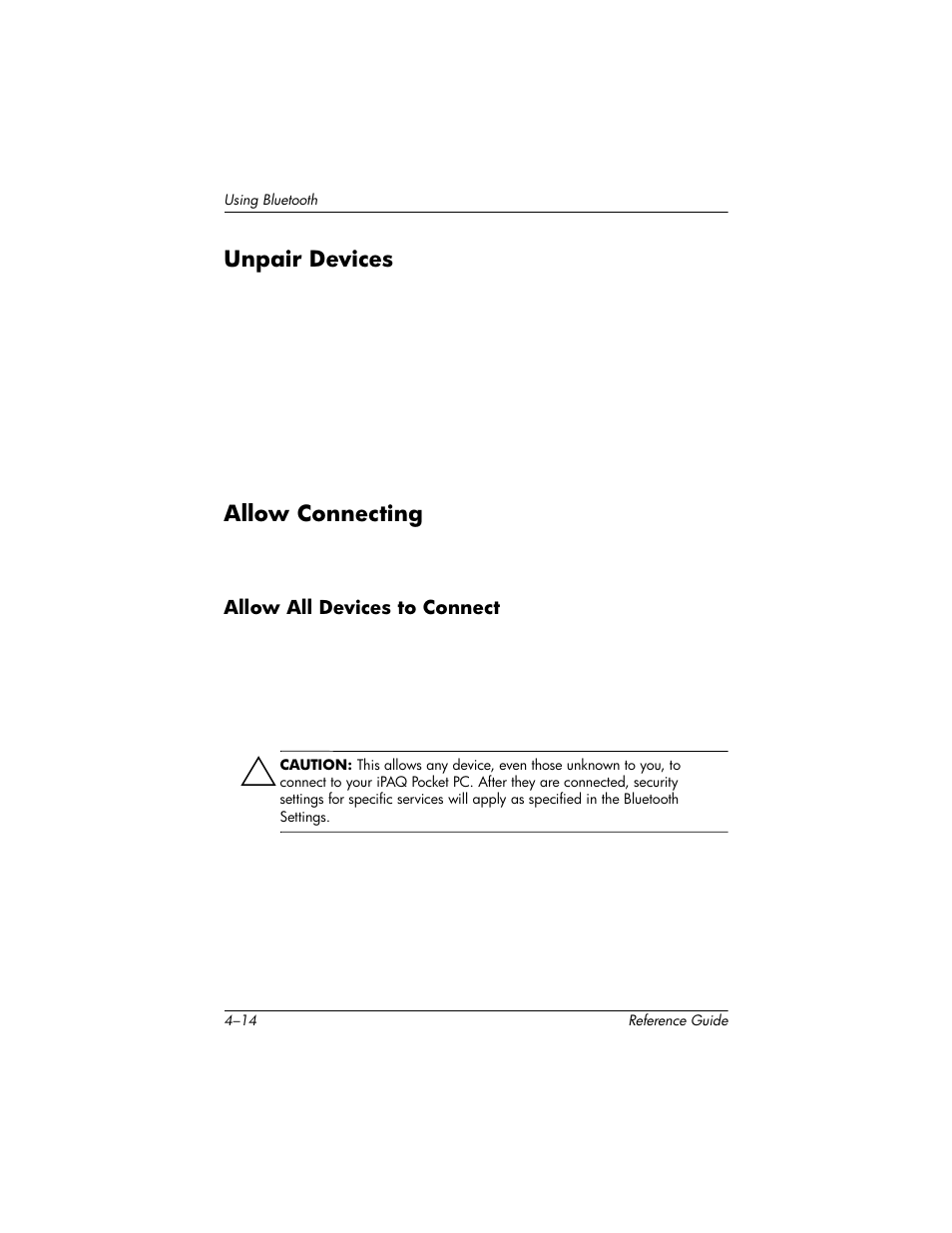 Using Bluetooth

Unpair Devices

Allow Connecting

Allow All Devices to Connect

CAUTION: This allows any device, even those unknown to you, to connect to your iPAQ Pocket PC. After they are connected, security settings for specific services will apply as specified in the Bluetooth Settings.

4–14

Reference Guide